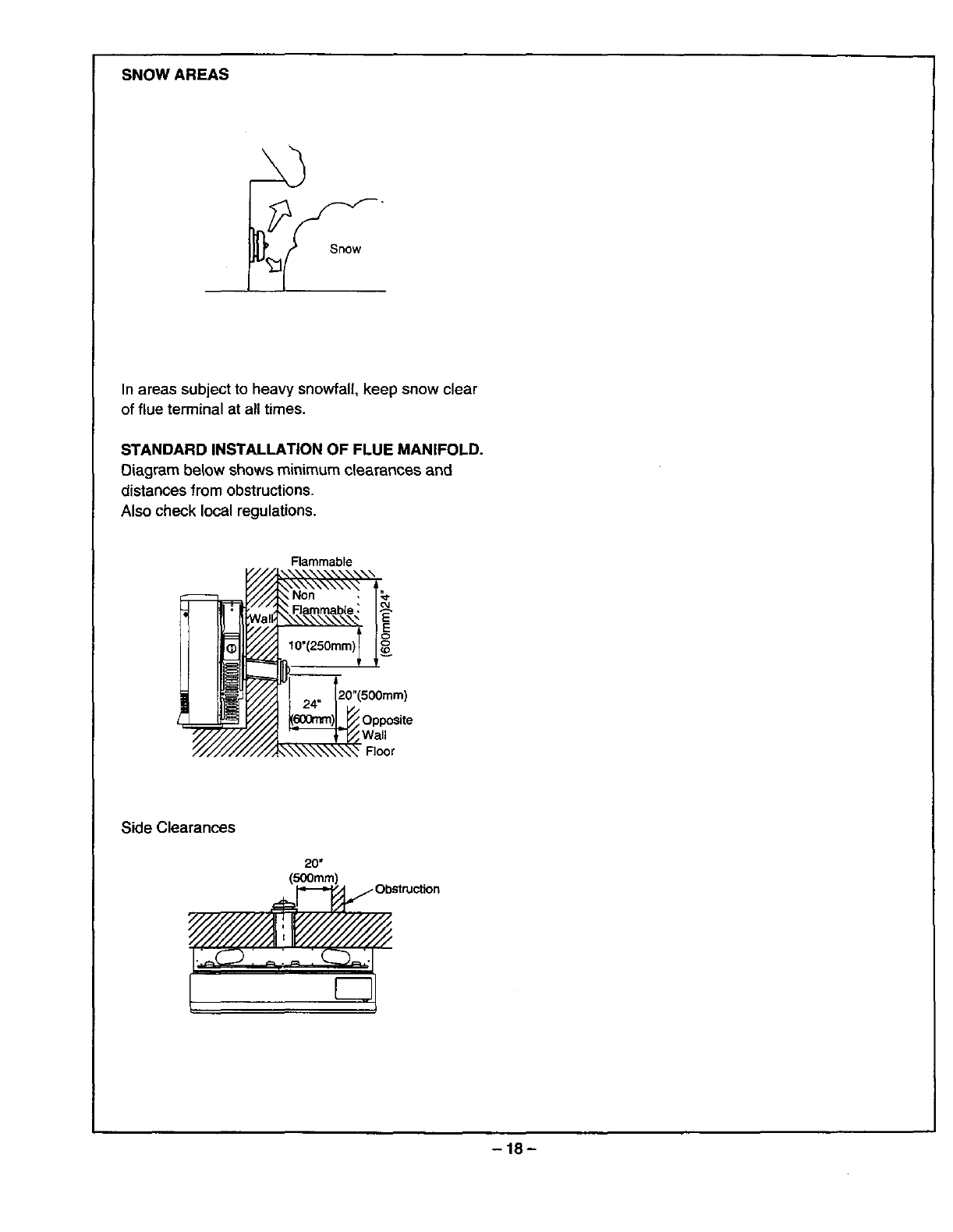 SNOW AREAS

Snow

In areas subject to heavy snowfall, keep snow clear of flue terminal at all times.

STANDARD INSTALLATION OF FLUE MANIFOLD.
Diagram below shows minimum clearances and distances from obstructions.
Also check local regulations.

Flammable
Non Flammable
Wall
10"(250mm)
(600mm)24"
24"
(600mm)
20"(500mm)
Opposite Wall
Floor

Side Clearances

20"
(500mm)
Obstruction

– 18 –